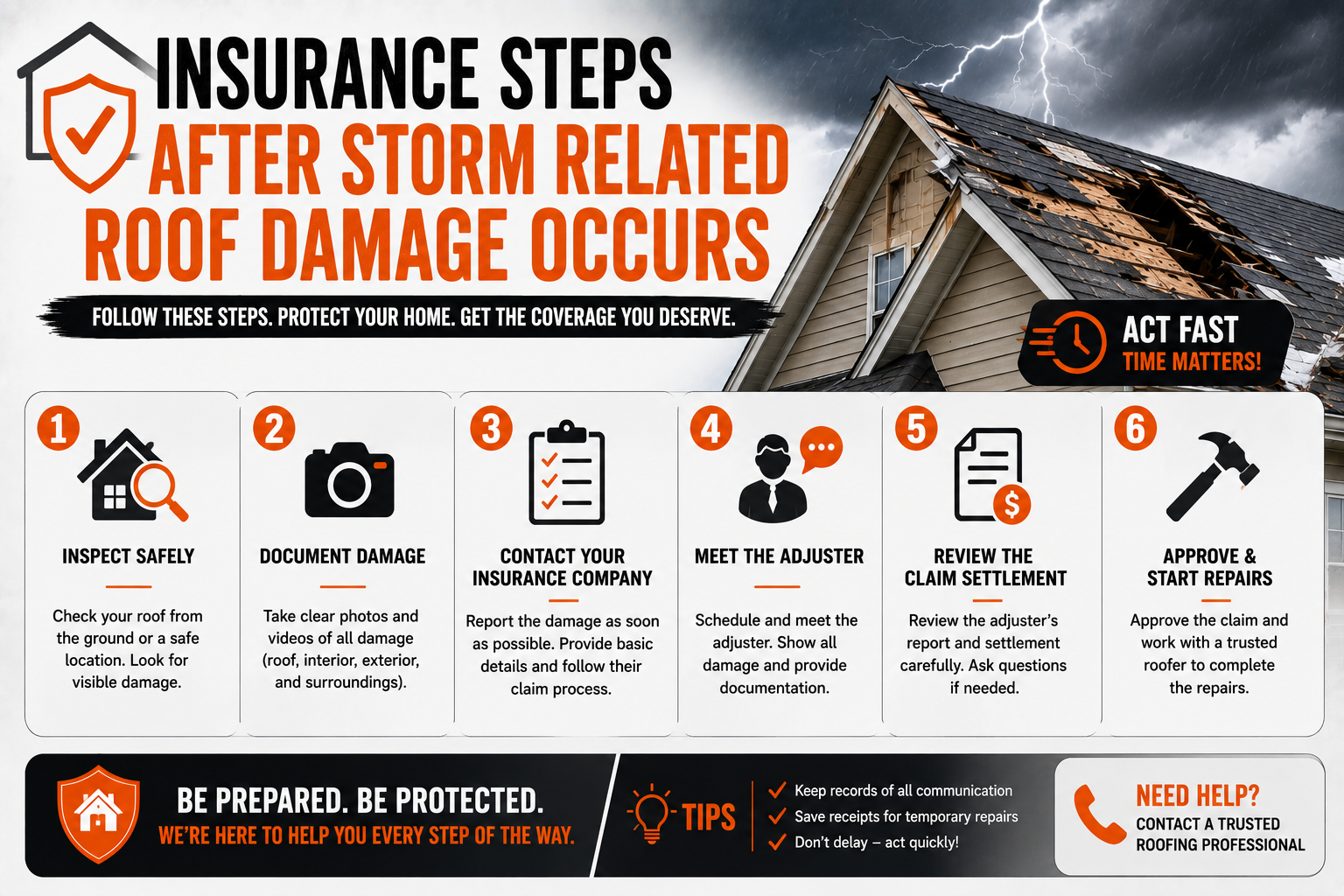 INSURANCE STEPS
AFTER STORM RELATED ROOF DAMAGE OCCURS

FOLLOW THESE STEPS. PROTECT YOUR HOME. GET THE COVERAGE YOU DESERVE.

ACT FAST
TIME MATTERS!

1
INSPECT SAFELY
Check your roof from the ground or a safe location. Look for visible damage.

2
DOCUMENT DAMAGE
Take clear photos and videos of all damage (roof, interior, exterior, and surroundings).

3
CONTACT YOUR INSURANCE COMPANY
Report the damage as soon as possible. Provide basic details and follow their claim process.

4
MEET THE ADJUSTER
Schedule and meet the adjuster. Show all damage and provide documentation.

5
REVIEW THE CLAIM SETTLEMENT
Review the adjuster's report and settlement carefully. Ask questions if needed.

6
APPROVE & START REPAIRS
Approve the claim and work with a trusted roofer to complete the repairs.

BE PREPARED. BE PROTECTED.
WE'RE HERE TO HELP YOU EVERY STEP OF THE WAY.

TIPS
Keep records of all communication
Save receipts for temporary repairs
Don't delay – act quickly!

NEED HELP?
CONTACT A TRUSTED ROOFING PROFESSIONAL